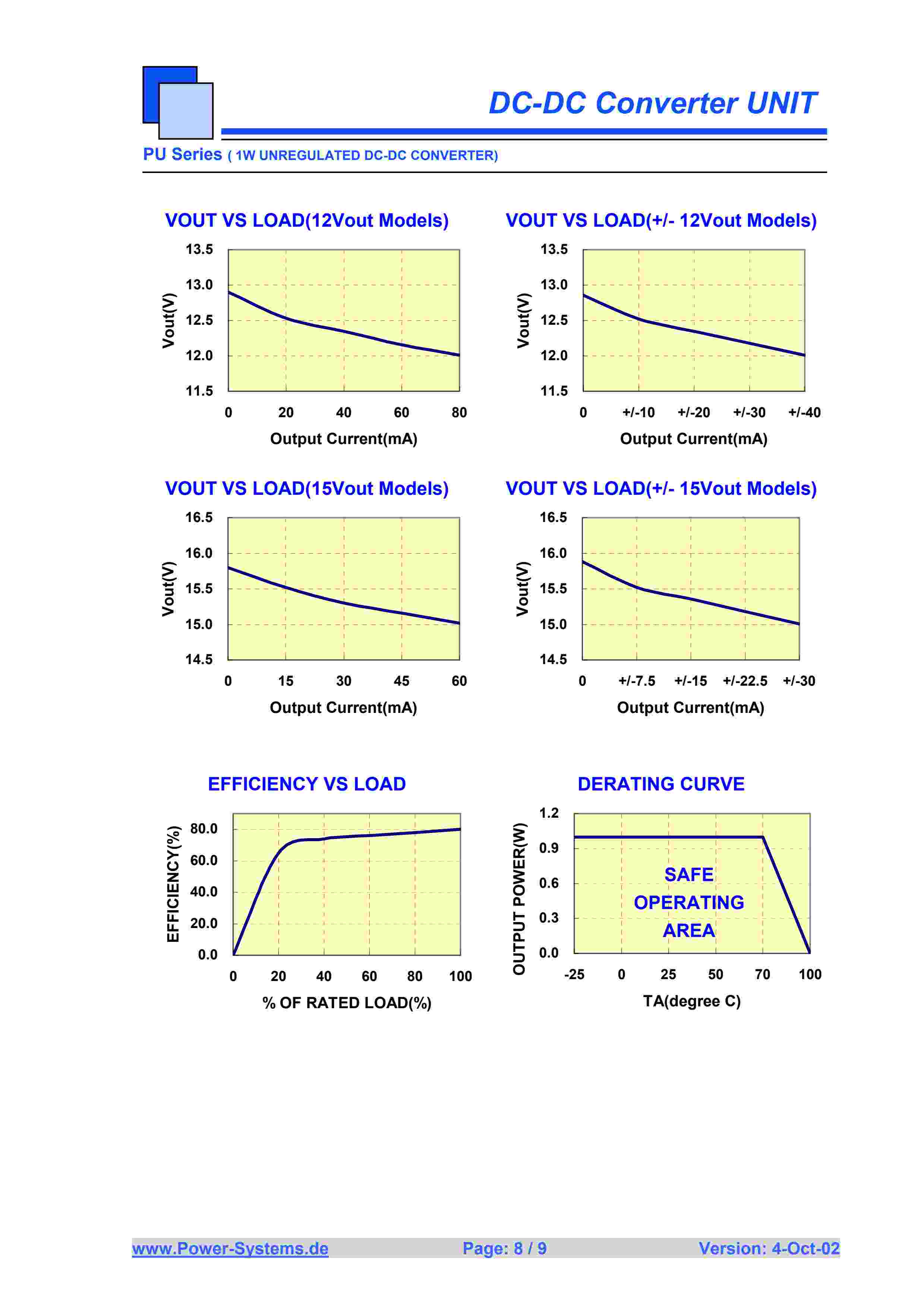 DC-DC Converter UNIT

PU Series ( 1W UNREGULATED DC-DC CONVERTER)

VOUT VS LOAD(12Vout Models)

13.5
13.0
12.5
12.0
11.5

Vout(V)

0 20 40 60 80

Output Current(mA)

VOUT VS LOAD(+/- 12Vout Models)

13.5
13.0
12.5
12.0
11.5

Vout(V)

0 +/-10 +/-20 +/-30 +/-40

Output Current(mA)

VOUT VS LOAD(15Vout Models)

16.5
16.0
15.5
15.0
14.5

Vout(V)

0 15 30 45 60

Output Current(mA)

VOUT VS LOAD(+/- 15Vout Models)

16.5
16.0
15.5
15.0
14.5

Vout(V)

0 +/-7.5 +/-15 +/-22.5 +/-30

Output Current(mA)

EFFICIENCY VS LOAD

80.0
60.0
40.0
20.0
0.0

EFFICIENCY(%)

0 20 40 60 80 100

% OF RATED LOAD(%)

DERATING CURVE

1.2
0.9
0.6
0.3
0.0

OUTPUT POWER(W)

SAFE OPERATING AREA

-25 0 25 50 70 100

TA(degree C)

www.Power-Systems.de Page: 8 / 9 Version: 4-Oct-02